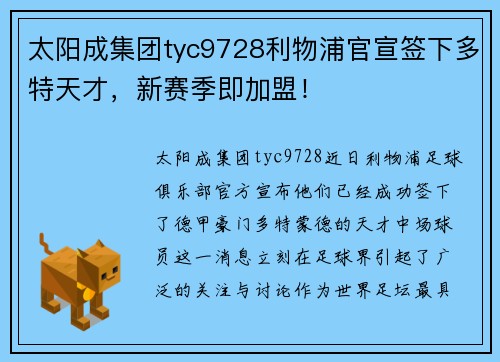 太阳成集团tyc9728利物浦官宣签下多特天才，新赛季即加盟！

太阳成集团tyc9728近日利物浦足球俱乐部官方宣布他们已经成功签下了德甲豪门多特蒙德的天才中场球员这一消息立刻在足球界引起了广泛的关注与讨论作为世界足坛最具